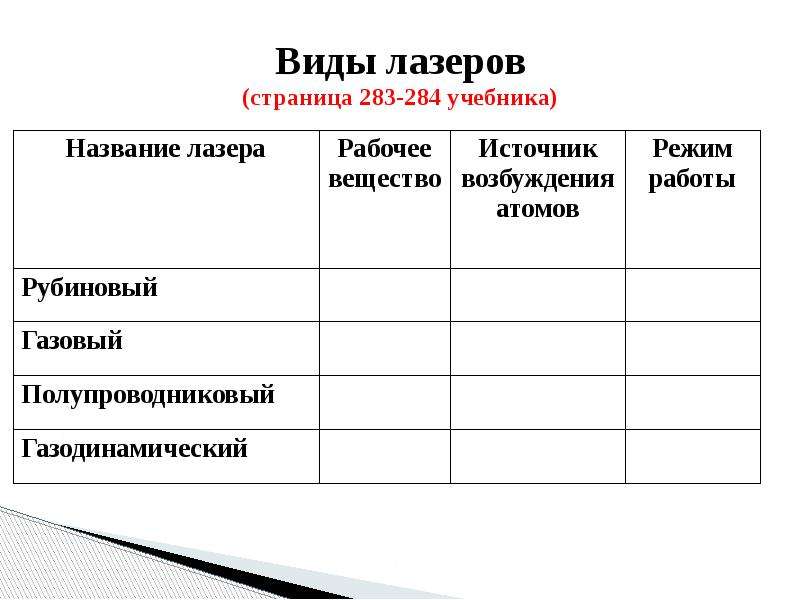 Виды лазеров
(страница 283-284 учебника)

| Название лазера | Рабочее вещество | Источник возбуждения атомов | Режим работы |
|---|---|---|---|
| Рубиновый | | | |
| Газовый | | | |
| Полупроводниковый | | | |
| Газодинамический | | | |